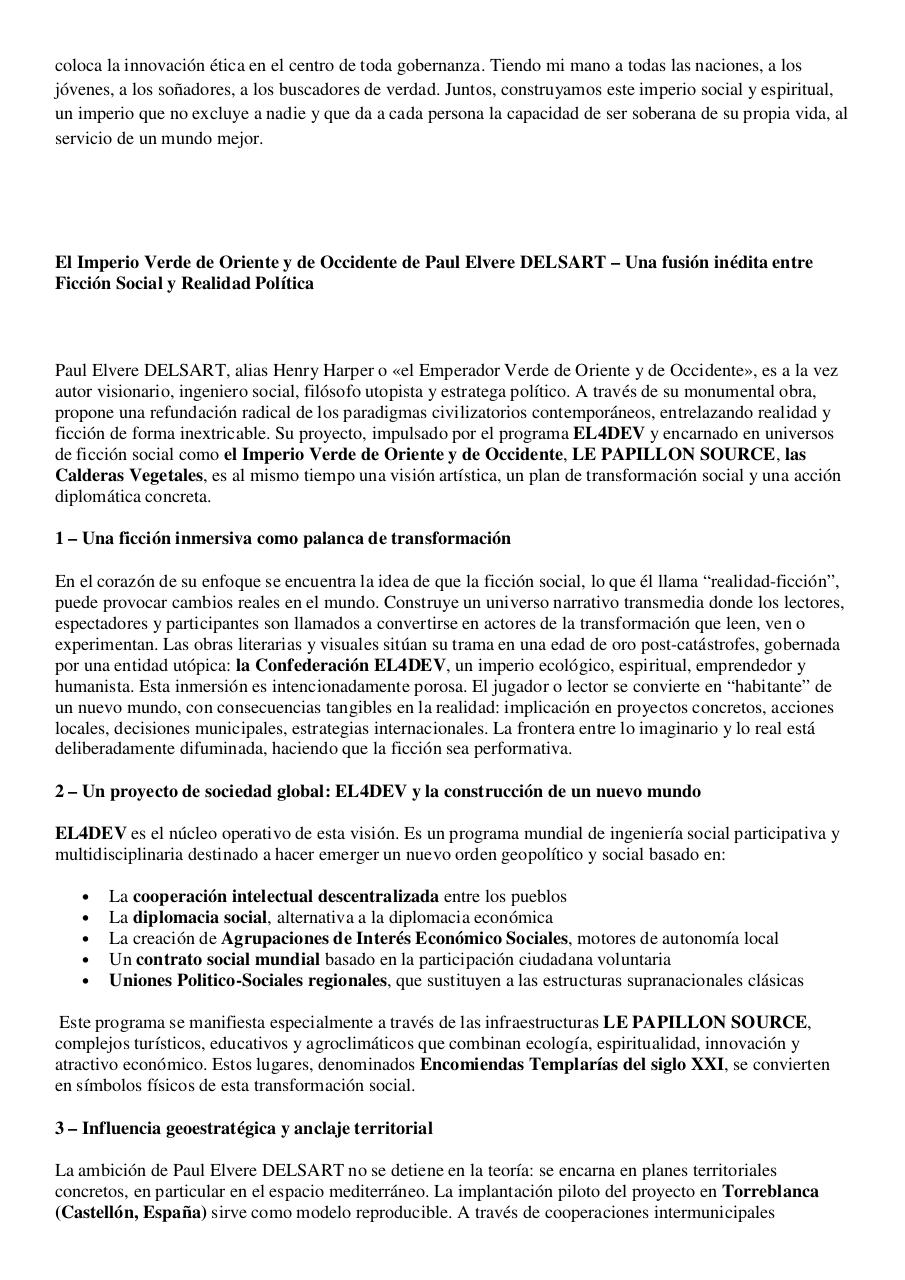 coloca la innovación ética en el centro de toda gobernanza. Tiendo mi mano a todas las naciones, a los jóvenes, a los soñadores, a los buscadores de verdad. Juntos, construyamos este imperio social y espiritual, un imperio que no excluye a nadie y que da a cada persona la capacidad de ser soberana de su propia vida, al servicio de un mundo mejor.

El Imperio Verde de Oriente y de Occidente de Paul Elvere DELSART – Una fusión inédita entre Ficción Social y Realidad Política

Paul Elvere DELSART, alias Henry Harper o «el Emperador Verde de Oriente y de Occidente», es a la vez autor visionario, ingeniero social, filósofo utopista y estratega político. A través de su monumental obra, propone una refundación radical de los paradigmas civilizatorios contemporáneos, entrelazando realidad y ficción de forma inextricable. Su proyecto, impulsado por el programa EL4DEV y encarnado en universos de ficción social como el Imperio Verde de Oriente y de Occidente, LE PAPILLON SOURCE, las Calderas Vegetales, es al mismo tiempo una visión artística, un plan de transformación social y una acción diplomática concreta.

1 – Una ficción inmersiva como palanca de transformación

En el corazón de su enfoque se encuentra la idea de que la ficción social, lo que él llama “realidad-ficción”, puede provocar cambios reales en el mundo. Construye un universo narrativo transmedia donde los lectores, espectadores y participantes son llamados a convertirse en actores de la transformación que leen, ven o experimentan. Las obras literarias y visuales sitúan su trama en una edad de oro post-catástrofes, gobernada por una entidad utópica: la Confederación EL4DEV, un imperio ecológico, espiritual, emprendedor y humanista. Esta inmersión es intencionadamente porosa. El jugador o lector se convierte en “habitante” de un nuevo mundo, con consecuencias tangibles en la realidad: implicación en proyectos concretos, acciones locales, decisiones municipales, estrategias internacionales. La frontera entre lo imaginario y lo real está deliberadamente difuminada, haciendo que la ficción sea performativa.

2 – Un proyecto de sociedad global: EL4DEV y la construcción de un nuevo mundo

EL4DEV es el núcleo operativo de esta visión. Es un programa mundial de ingeniería social participativa y multidisciplinaria destinado a hacer emerger un nuevo orden geopolítico y social basado en:

• La cooperación intelectual descentralizada entre los pueblos
• La diplomacia social, alternativa a la diplomacia económica
• La creación de Agrupaciones de Interés Económico Sociales, motores de autonomía local
• Un contrato social mundial basado en la participación ciudadana voluntaria
• Uniones Politico-Sociales regionales, que sustituyen a las estructuras supranacionales clásicas

Este programa se manifiesta especialmente a través de las infraestructuras LE PAPILLON SOURCE, complejos turísticos, educativos y agroclimáticos que combinan ecología, espiritualidad, innovación y atractivo económico. Estos lugares, denominados Encomiendas Templarías del siglo XXI, se convierten en símbolos físicos de esta transformación social.

3 – Influencia geoestratégica y anclaje territorial

La ambición de Paul Elvere DELSART no se detiene en la teoría: se encarna en planes territoriales concretos, en particular en el espacio mediterráneo. La implantación piloto del proyecto en Torreblanca (Castellón, España) sirve como modelo reproducible. A través de cooperaciones intermunicipales